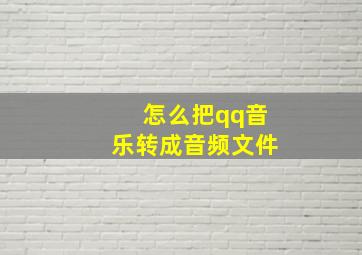 怎么把qq音乐转成音频文件